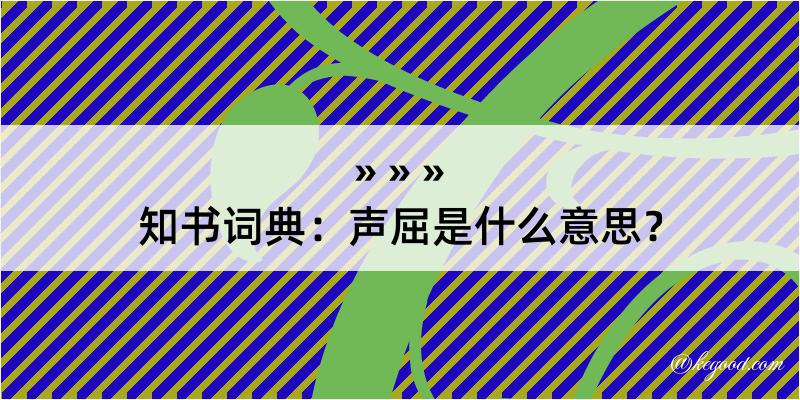 » » »
知书词典：声屈是什么意思？

@kegood.com